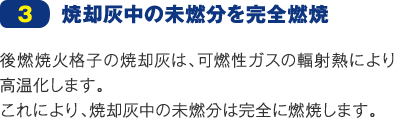 3 焼却灰中の未燃分を完全燃焼

後燃焼火格子の焼却灰は、可燃性ガスの輻射熱により高温化します。
これにより、焼却灰中の未燃分は完全に燃焼します。